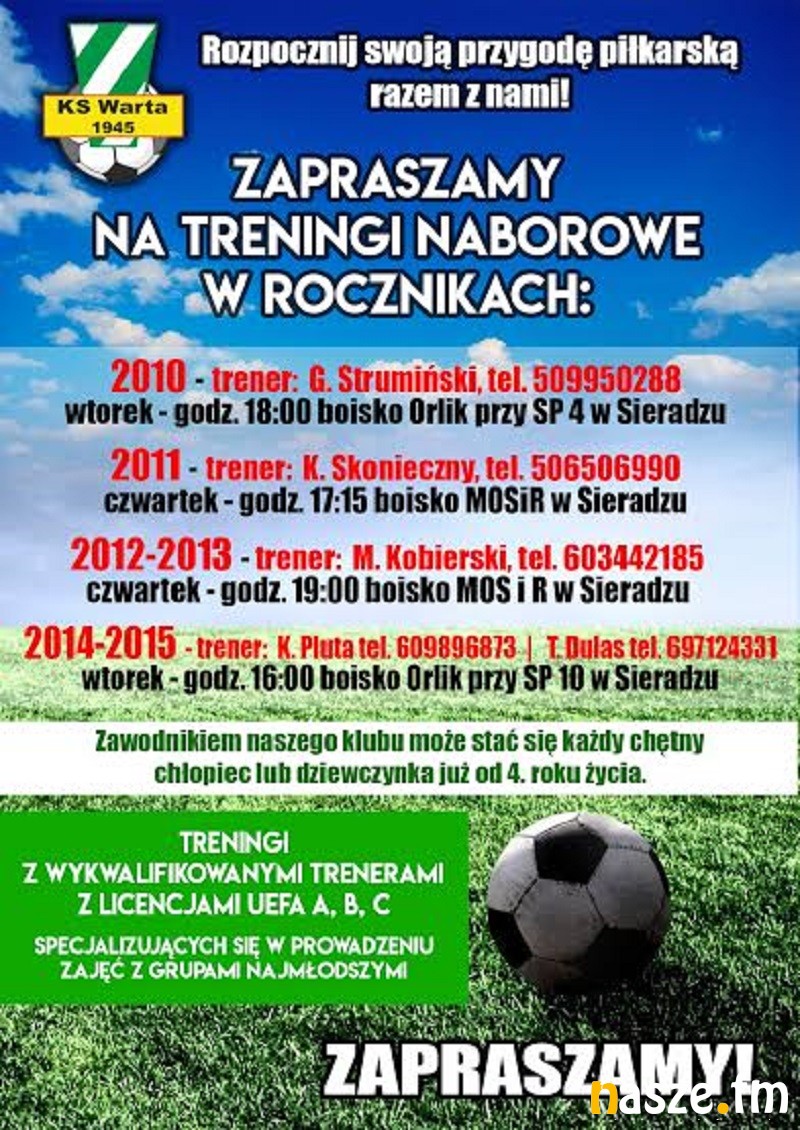 KS Warta
1945

Rozpocznij swoją przygodę piłkarską razem z nami!

ZAPRASZAMY NA TRENINGI NABOROWE W ROCZNIKACH:

2010 - trener: G. Strumiński, tel. 509950288
wtorek - godz. 18:00 boisko Orlik przy SP 4 w Sieradzu

2011 - trener: K. Skonieczny, tel. 506506990
czwartek - godz. 17:15 boisko MOSiR w Sieradzu

2012-2013 - trener: M. Kobierski, tel. 603442185
czwartek - godz. 19:00 boisko MOS i R w Sieradzu

2014-2015 - trener: K. Pluta tel. 609896873 | T. Dulas tel. 697124331
wtorek - godz. 16:00 boisko Orlik przy SP 10 w Sieradzu

Zawodnikiem naszego klubu może stać się każdy chętny chłopiec lub dziewczynka już od 4. roku życia.

TRENINGI
Z WYKWALIFIKOWANYMI TRENERAMI
Z LICENCJAMI UEFA A, B, C
SPECJALIZUJĄCYCH SIĘ W PROWADZENIU ZAJĘĆ Z GRUPAMI NAJMŁODSZYMI

ZAPRASZAMY!

nasze.fm